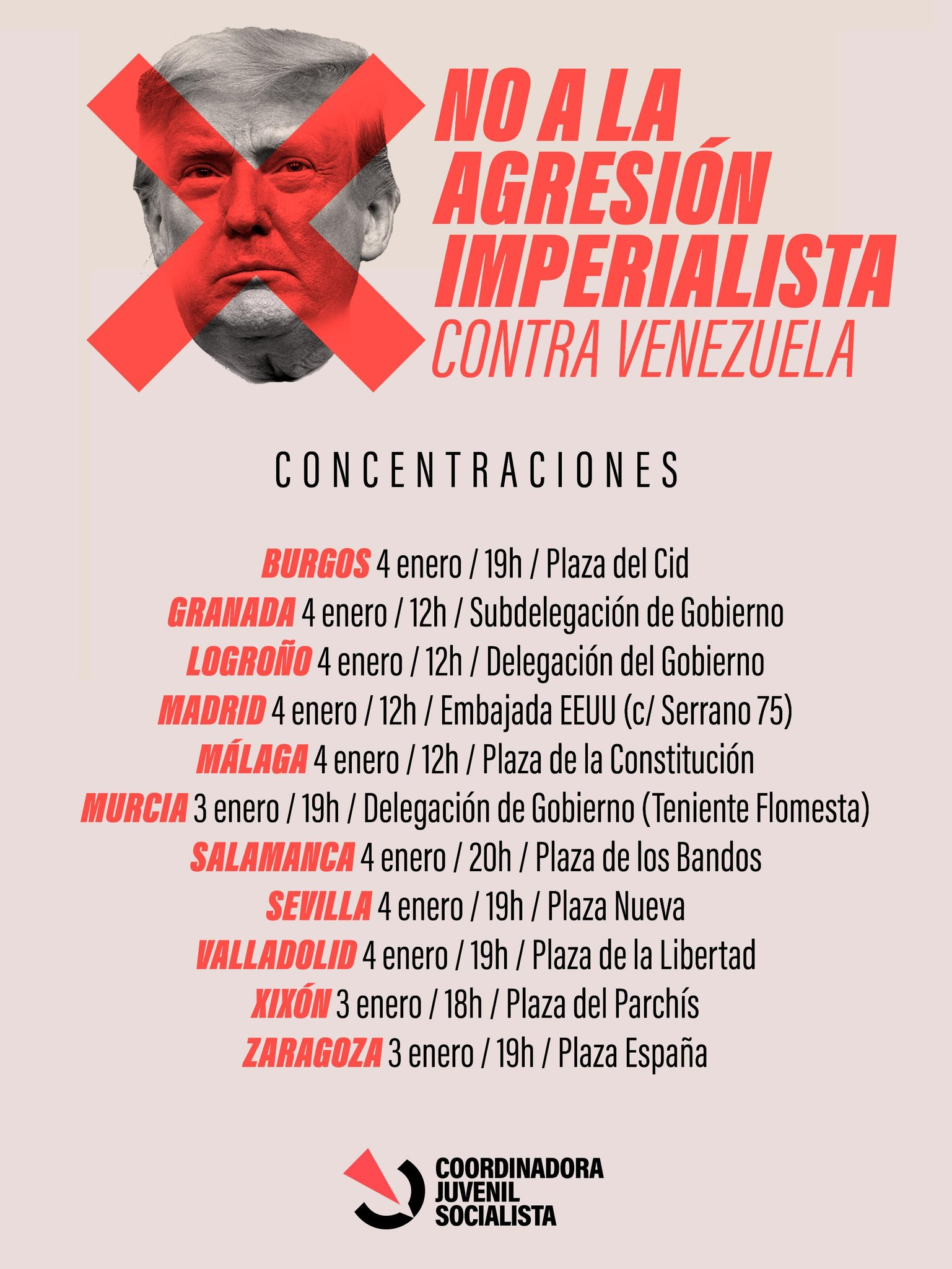 NO A LA AGRESIÓN IMPERIALISTA CONTRA VENEZUELA

CONCENTRACIONES

BURGOS 4 enero / 19h / Plaza del Cid
GRANADA 4 enero / 12h / Subdelegación de Gobierno
LOGROÑO 4 enero / 12h / Delegación del Gobierno
MADRID 4 enero / 12h / Embajada EEUU (c/ Serrano 75)
MÁLAGA 4 enero / 12h / Plaza de la Constitución
MURCIA 3 enero / 19h / Delegación de Gobierno (Teniente Flomesta)
SALAMANCA 4 enero / 20h / Plaza de los Bandos
SEVILLA 4 enero / 19h / Plaza Nueva
VALLADOLID 4 enero / 19h / Plaza de la Libertad
XIXÓN 3 enero / 18h / Plaza del Parchís
ZARAGOZA 3 enero / 19h / Plaza España

COORDINADORA JUVENIL SOCIALISTA